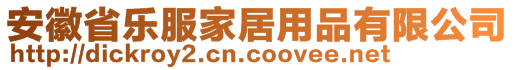 安徽省乐服家居用品有限公司
http://dickroy2.cn.coovee.net